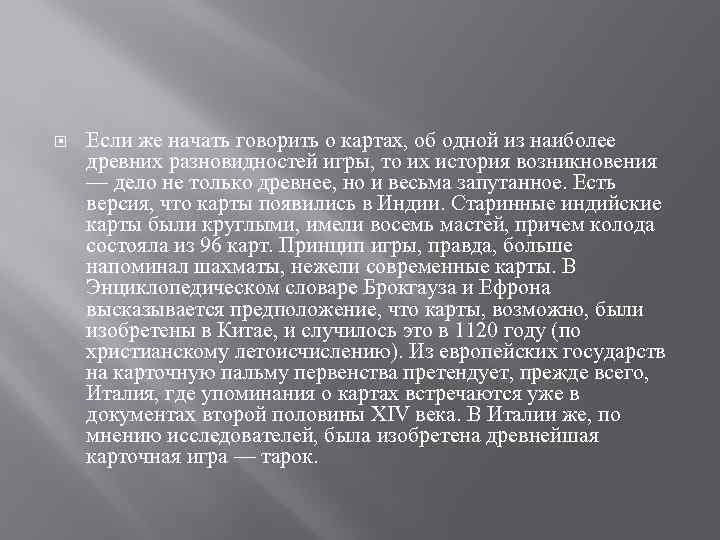 Если же начать говорить о картах, об одной из наиболее древних разновидностей игры, то их история возникновения — дело не только древнее, но и весьма запутанное. Есть версия, что карты появились в Индии. Старинные индийские карты были круглыми, имели восемь мастей, причем колода состояла из 96 карт. Принцип игры, правда, больше напоминал шахматы, нежели современные карты. В Энциклопедическом словаре Брокгауза и Ефрона высказывается предположение, что карты, возможно, были изобретены в Китае, и случилось это в 1120 году (по христианскому летоисчислению). Из европейских государств на карточную пальму первенства претендует, прежде всего, Италия, где упоминания о картах встречаются уже в документах второй половины XIV века. В Италии же, по мнению исследователей, была изобретена древнейшая карточная игра — тарок.